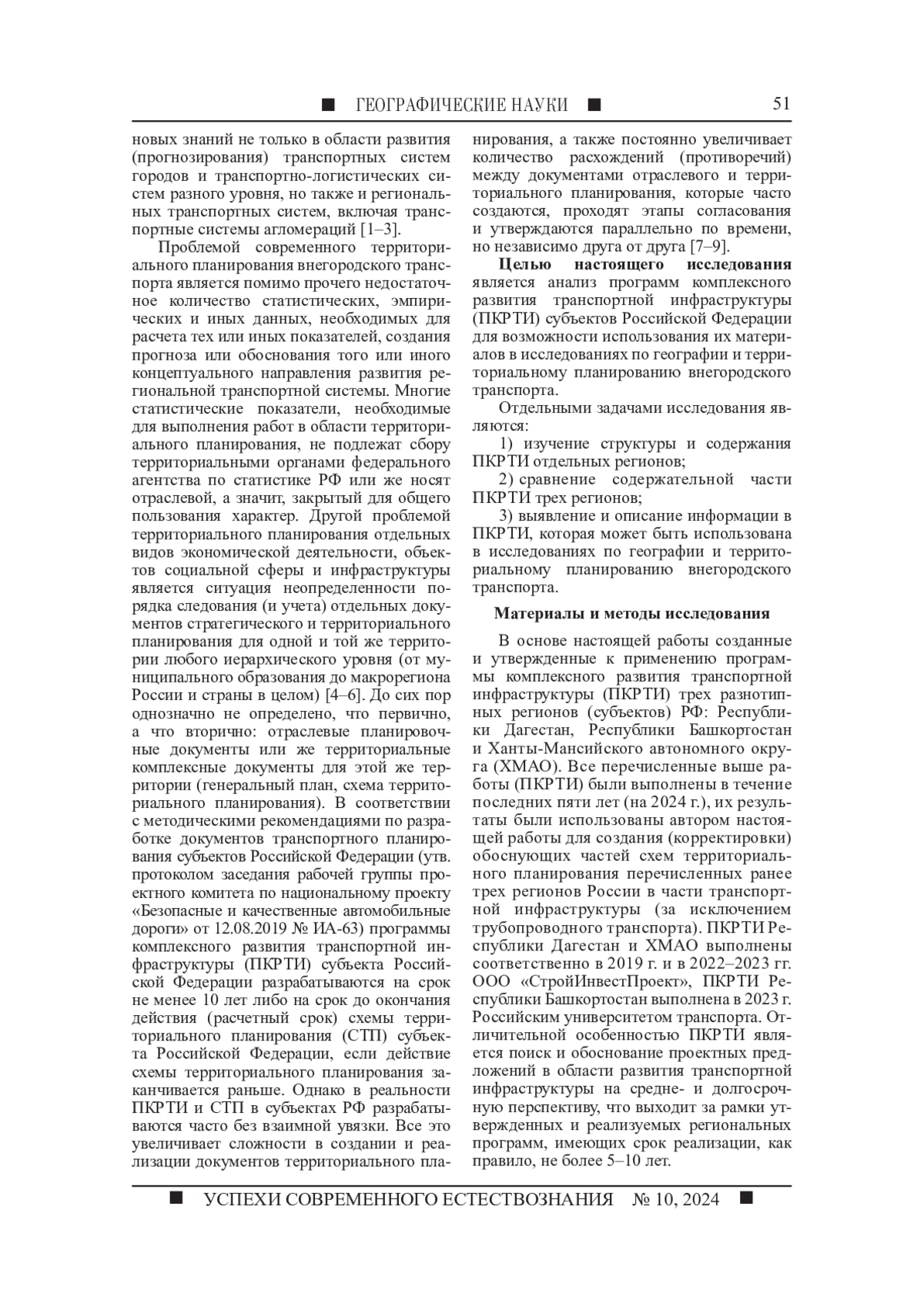 ■ ГЕОГРАФИЧЕСКИЕ НАУКИ ■ 51

новых знаний не только в области развития (прогнозирования) транспортных систем городов и транспортно-логистических систем разного уровня, но также и региональных транспортных систем, включая транспортные системы агломераций [1–3].

Проблемой современного территориального планирования внегородского транспорта является помимо прочего недостаточное количество статистических, эмпирических и иных данных, необходимых для расчета тех или иных показателей, создания прогноза или обоснования того или иного концептуального направления развития региональной транспортной системы. Многие статистические показатели, необходимые для выполнения работ в области территориального планирования, не подлежат сбору территориальными органами федерального агентства по статистике РФ или же носят отраслевой, а значит, закрытый для общего пользования характер. Другой проблемой территориального планирования отдельных видов экономической деятельности, объектов социальной сферы и инфраструктуры является ситуация неопределенности порядка следования (и учета) отдельных документов стратегического и территориального планирования для одной и той же территории любого иерархического уровня (от муниципального образования до макрорегиона России и страны в целом) [4–6]. До сих пор однозначно не определено, что первично, а что вторично: отраслевые планировочные документы или же территориальные комплексные документы для этой же территории (генеральный план, схема территориального планирования). В соответствии с методическими рекомендациями по разработке документов транспортного планирования субъектов Российской Федерации (утв. протоколом заседания рабочей группы проектного комитета по национальному проекту «Безопасные и качественные автомобильные дороги» от 12.08.2019 № ИА-63) программы комплексного развития транспортной инфраструктуры (ПКРТИ) субъекта Российской Федерации разрабатываются на срок не менее 10 лет либо на срок до окончания действия (расчетный срок) схемы территориального планирования (СТП) субъекта Российской Федерации, если действие схемы территориального планирования заканчивается раньше. Однако в реальности ПКРТИ и СТП в субъектах РФ разрабатываются часто без взаимной увязки. Все это увеличивает сложности в создании и реализации документов территориального планирования, а также постоянно увеличивает количество расхождений (противоречий) между документами отраслевого и территориального планирования, которые часто создаются, проходят этапы согласования и утверждаются параллельно по времени, но независимо друга от друга [7–9].

**Целью настоящего исследования** является анализ программ комплексного развития транспортной инфраструктуры (ПКРТИ) субъектов Российской Федерации для возможности использования их материалов в исследованиях по географии и территориальному планированию внегородского транспорта.

Отдельными задачами исследования являются:

1) изучение структуры и содержания ПКРТИ отдельных регионов;

2) сравнение содержательной части ПКРТИ трех регионов;

3) выявление и описание информации в ПКРТИ, которая может быть использована в исследованиях по географии и территориальному планированию внегородского транспорта.

**Материалы и методы исследования**

В основе настоящей работы созданные и утвержденные к применению программы комплексного развития транспортной инфраструктуры (ПКРТИ) трех разнотипных регионов (субъектов) РФ: Республики Дагестан, Республики Башкортостан и Ханты-Мансийского автономного округа (ХМАО). Все перечисленные выше работы (ПКРТИ) были выполнены в течение последних пяти лет (на 2024 г.), их результаты были использованы автором настоящей работы для создания (корректировки) обоснующих частей схем территориального планирования перечисленных ранее трех регионов России в части транспортной инфраструктуры (за исключением трубопроводного транспорта). ПКРТИ Республики Дагестан и ХМАО выполнены соответственно в 2019 г. и в 2022–2023 гг. ООО «СтройИнвестПроект», ПКРТИ Республики Башкортостан выполнена в 2023 г. Российским университетом транспорта. Отличительной особенностью ПКРТИ является поиск и обоснование проектных предложений в области развития транспортной инфраструктуры на средне- и долгосрочную перспективу, что выходит за рамки утвержденных и реализуемых региональных программ, имеющих срок реализации, как правило, не более 5–10 лет.

■ УСПЕХИ СОВРЕМЕННОГО ЕСТЕСТВОЗНАНИЯ № 10, 2024 ■